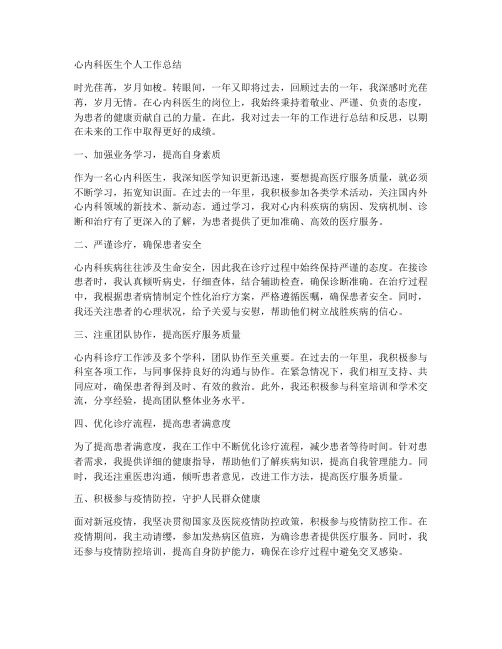 心内科医生个人工作总结

时光荏苒，岁月如梭。转眼间，一年又即将过去，回顾过去的一年，我深感时光荏苒，岁月无情。在心内科医生的岗位上，我始终秉持着敬业、严谨、负责的态度，为患者的健康贡献自己的力量。在此，我对过去一年的工作进行总结和反思，以期在未来的工作中取得更好的成绩。

一、加强业务学习，提高自身素质

作为一名心内科医生，我深知医学知识更新迅速，要想提高医疗服务质量，就必须不断学习，拓宽知识面。在过去的一年里，我积极参加各类学术活动，关注国内外心内科领域的新技术、新动态。通过学习，我对心内科疾病的病因、发病机制、诊断和治疗有了更深入的了解，为患者提供了更加准确、高效的医疗服务。

二、严谨诊疗，确保患者安全

心内科疾病往往涉及生命安全，因此我在诊疗过程中始终保持严谨的态度。在接诊患者时，我认真倾听病史，仔细查体，结合辅助检查，确保诊断准确。在治疗过程中，我根据患者病情制定个性化治疗方案，严格遵循医嘱，确保患者安全。同时，我还关注患者的心理状况，给予关爱与安慰，帮助他们树立战胜疾病的信心。

三、注重团队协作，提高医疗服务质量

心内科诊疗工作涉及多个学科，团队协作至关重要。在过去的一年里，我积极参与科室各项工作，与同事保持良好的沟通与协作。在紧急情况下，我们相互支持、共同应对，确保患者得到及时、有效的救治。此外，我还积极参与科室培训和学术交流，分享经验，提高团队整体业务水平。

四、优化诊疗流程，提高患者满意度

为了提高患者满意度，我在工作中不断优化诊疗流程，减少患者等待时间。针对患者需求，我提供详细的健康指导，帮助他们了解疾病知识，提高自我管理能力。同时，我还注重医患沟通，倾听患者意见，改进工作方法，提高医疗服务质量。

五、积极参与疫情防控，守护人民群众健康

面对新冠疫情，我坚决贯彻国家及医院疫情防控政策，积极参与疫情防控工作。在疫情期间，我主动请缨，参加发热病区值班，为确诊患者提供医疗服务。同时，我还参与疫情防控培训，提高自身防护能力，确保在诊疗过程中避免交叉感染。